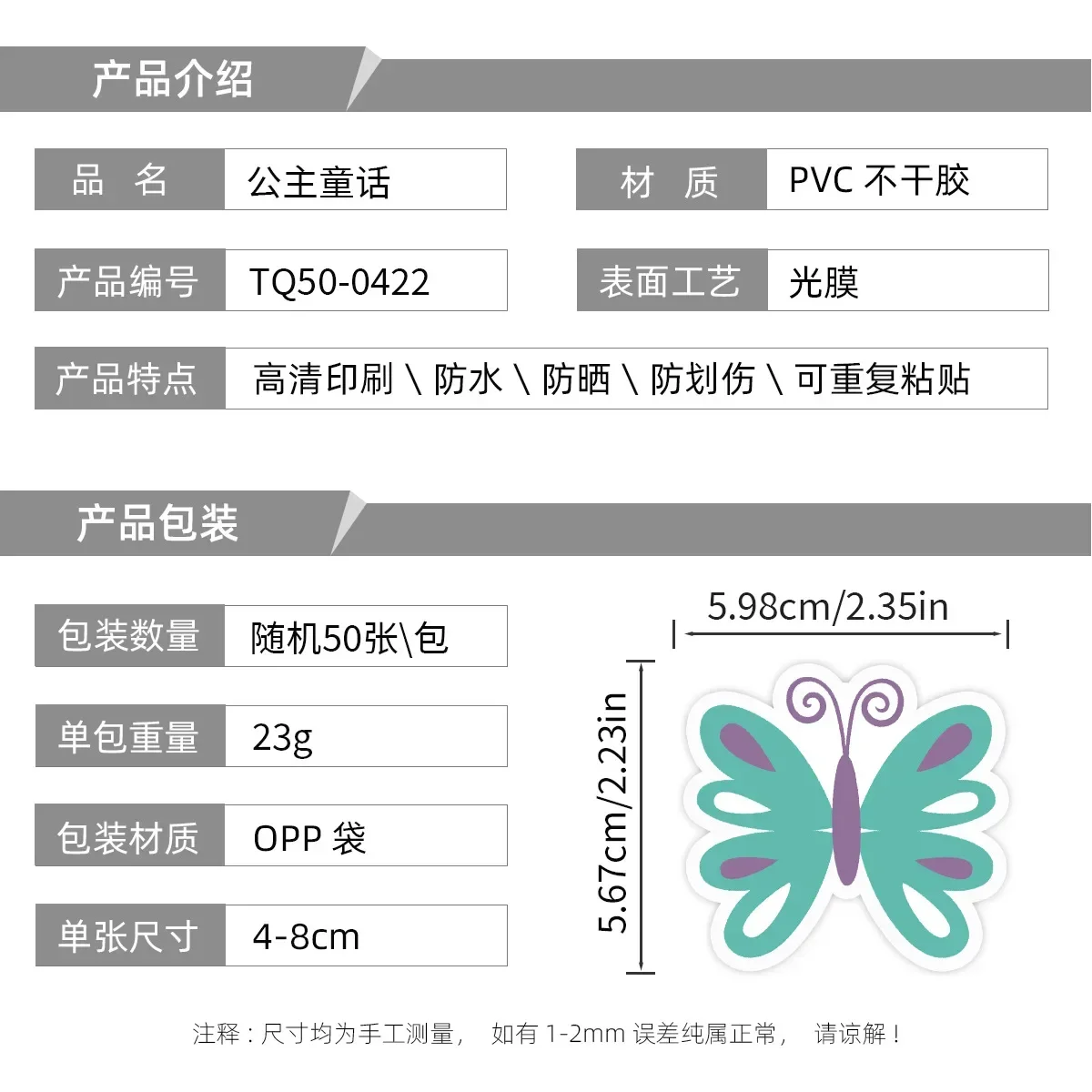 产品介绍

品 名 公主童话

材 质 PVC不干胶

产品编号 TQ50-0422

表面工艺 光膜

产品特点 高清印刷\防水\防晒\防划伤\可重复粘贴

产品包装

包装数量 随机50张\包

单包重量 23g

包装材质 OPP袋

单张尺寸 4-8cm

5.98cm/2.35in

5.67cm/2.23in

注释:尺寸均为手工测量, 如有1-2mm误差纯属正常, 请谅解!